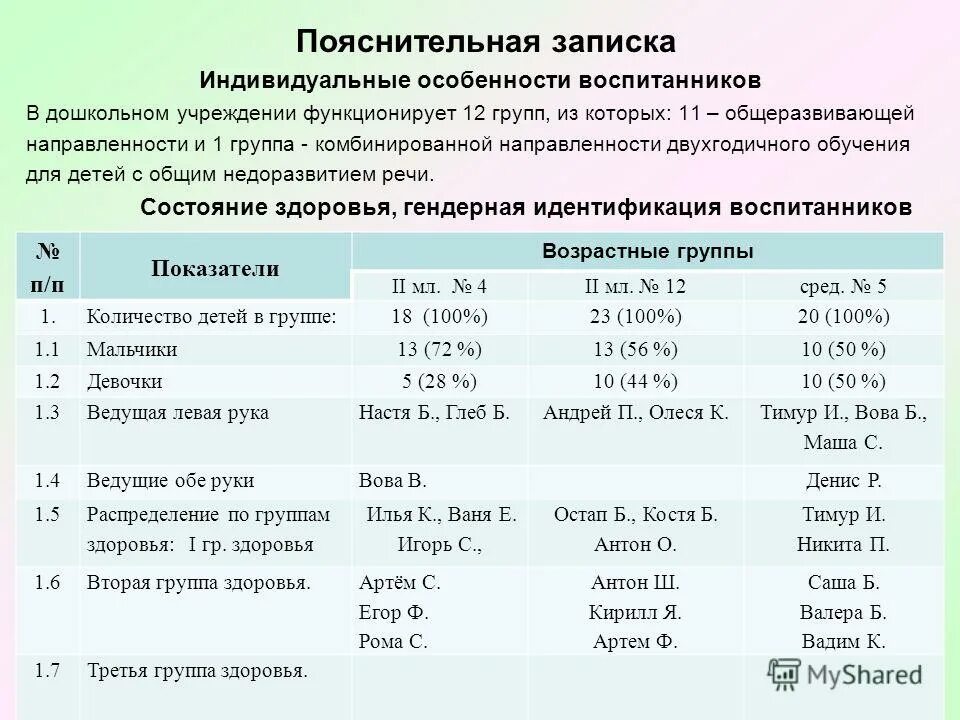 Пояснительная записка

Индивидуальные особенности воспитанников

В дошкольном учреждении функционирует 12 групп, из которых: 11 – общеразвивающей направленности и 1 группа - комбинированной направленности двухгодичного обучения для детей с общим недоразвитием речи.

Состояние здоровья, гендерная идентификация воспитанников

| № п/п | Показатели | Возрастные группы | | |
|---|---|---|---|---|
| | | II мл. № 4 | II мл. № 12 | сред. № 5 |
| 1. | Количество детей в группе: | 18 (100%) | 23 (100%) | 20 (100%) |
| 1.1 | Мальчики | 13 (72 %) | 13 (56 %) | 10 (50 %) |
| 1.2 | Девочки | 5 (28 %) | 10 (44 %) | 10 (50 %) |
| 1.3 | Ведущая левая рука | Настя Б., Глеб Б. | Андрей П., Олеся К. | Тимур И., Вова Б., Маша С. |
| 1.4 | Ведущие обе руки | Вова В. | | Денис Р. |
| 1.5 | Распределение по группам здоровья: I гр. здоровья | Илья К., Ваня Е. Игорь С., | Остап Б., Костя Б. Антон О. | Тимур И. Никита П. |
| 1.6 | Вторая группа здоровья. | Артём С. Егор Ф. Рома С. | Антон Ш. Кирилл Я. Артем Ф. | Саша Б. Валера Б. Вадим К. |
| 1.7 | Третья группа здоровья. | | | |

MyShared